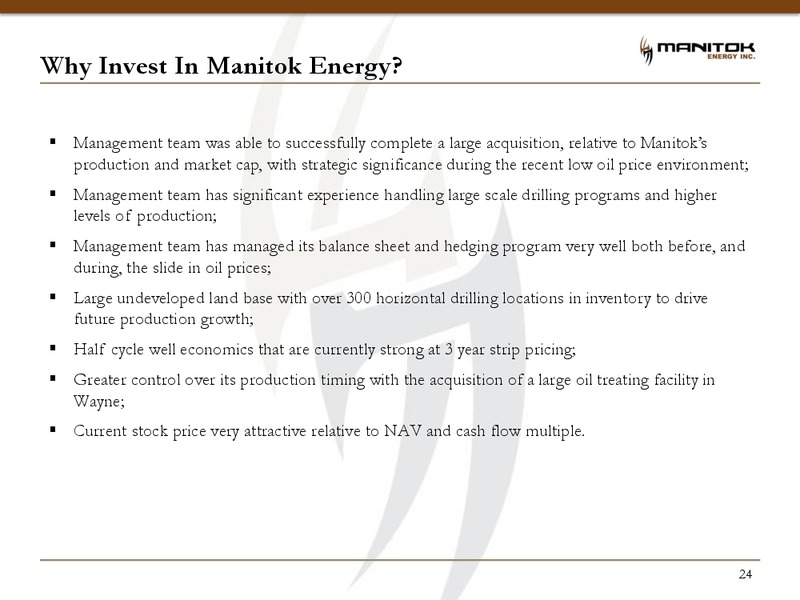 Why Invest In Manitok Energy?

MANITOK ENERGY INC.

▪ Management team was able to successfully complete a large acquisition, relative to Manitok's production and market cap, with strategic significance during the recent low oil price environment;

▪ Management team has significant experience handling large scale drilling programs and higher levels of production;

▪ Management team has managed its balance sheet and hedging program very well both before, and during, the slide in oil prices;

▪ Large undeveloped land base with over 300 horizontal drilling locations in inventory to drive future production growth;

▪ Half cycle well economics that are currently strong at 3 year strip pricing;

▪ Greater control over its production timing with the acquisition of a large oil treating facility in Wayne;

▪ Current stock price very attractive relative to NAV and cash flow multiple.

24